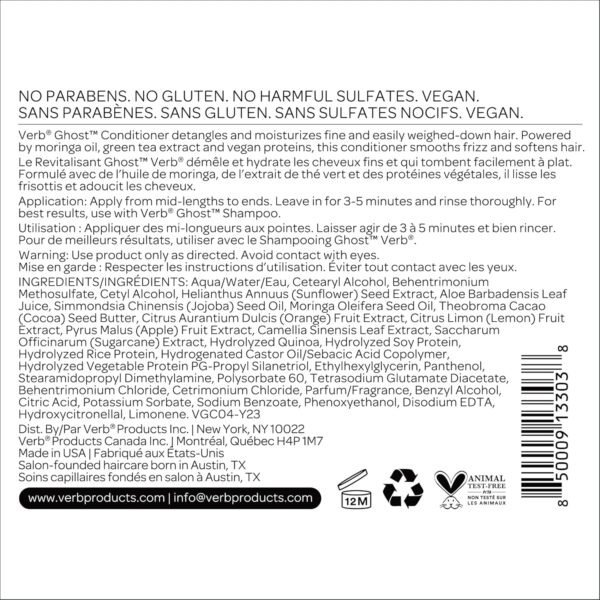 NO PARABENS. NO GLUTEN. NO HARMFUL SULFATES. VEGAN.
SANS PARABÈNES. SANS GLUTEN. SANS SULFATES NOCIFS. VEGAN.

Verb® Ghost™ Conditioner detangles and moisturizes fine and easily weighed-down hair. Powered by moringa oil, green tea extract and vegan proteins, this conditioner smooths frizz and softens hair.

Le Revitalisant Ghost™ Verb® démêle et hydrate les cheveux fins et qui tombent facilement à plat. Formulé avec de l'huile de moringa, de l'extrait de thé vert et des protéines végétales, il lisse les frisottis et adoucit les cheveux.

Application: Apply from mid-lengths to ends. Leave in for 3-5 minutes and rinse thoroughly. For best results, use with Verb® Ghost™ Shampoo.

Utilisation : Appliquer des mi-longueurs aux pointes. Laisser agir de 3 à 5 minutes et bien rincer. Pour de meilleurs résultats, utiliser avec le Shampooing Ghost™ Verb®.

Warning: Use product only as directed. Avoid contact with eyes.
Mise en garde : Respecter les instructions d'utilisation. Éviter tout contact avec les yeux.

INGREDIENTS/INGRÉDIENTS: Aqua/Water/Eau, Cetearyl Alcohol, Behentrimonium Methosulfate, Cetyl Alcohol, Helianthus Annuus (Sunflower) Seed Extract, Aloe Barbadensis Leaf Juice, Simmondsia Chinensis (Jojoba) Seed Oil, Moringa Oleifera Seed Oil, Theobroma Cacao (Cocoa) Seed Butter, Citrus Aurantium Dulcis (Orange) Fruit Extract, Citrus Limon (Lemon) Fruit Extract, Pyrus Malus (Apple) Fruit Extract, Camellia Sinensis Leaf Extract, Saccharum Officinarum (Sugarcane) Extract, Hydrolyzed Quinoa, Hydrolyzed Soy Protein, Hydrolyzed Rice Protein, Hydrogenated Castor Oil/Sebacic Acid Copolymer, Hydrolyzed Vegetable Protein PG-Propyl Silanetriol, Ethylhexylglycerin, Panthenol, Stearamidopropyl Dimethylamine, Polysorbate 60, Tetrasodium Glutamate Diacetate, Behentrimonium Chloride, Cetrimonium Chloride, Parfum/Fragrance, Benzyl Alcohol, Citric Acid, Potassium Sorbate, Sodium Benzoate, Phenoxyethanol, Disodium EDTA, Hydroxycitronellal, Limonene. VGC04-Y23

Dist. By/Par Verb® Products Inc. | New York, NY 10022
Verb® Products Canada Inc. | Montréal, Québec H4P 1M7
Made in USA | Fabriqué aux États-Unis
Salon-founded haircare born in Austin, TX
Soins capillaires fondés en salon à Austin, TX

www.verbproducts.com | info@verbproducts.com

12M

ANIMAL TEST-FREE
NON TESTÉ SUR LES ANIMAUX

8 50009 13303 8